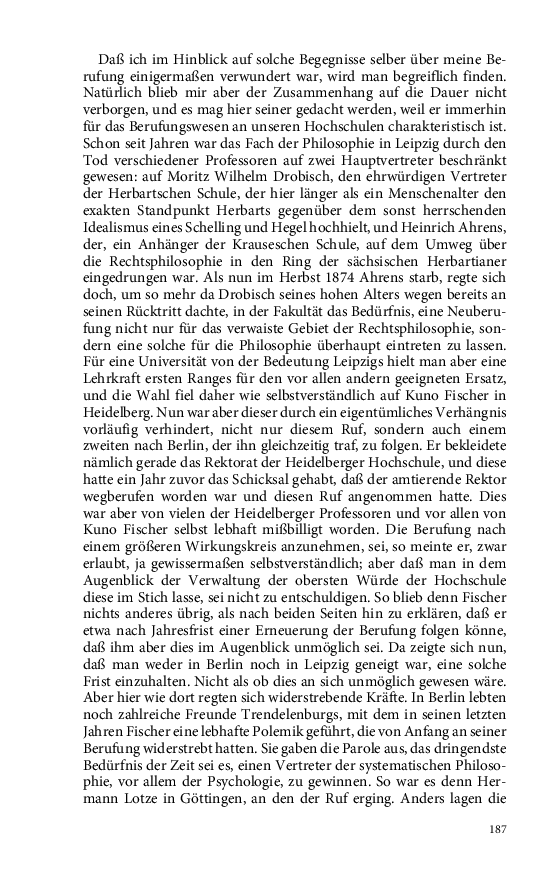 Daß ich im Hinblick auf solche Begegnisse selber über meine Berufung einigermaßen verwundert war, wird man begreiflich finden. Natürlich blieb mir aber der Zusammenhang auf die Dauer nicht verborgen, und es mag hier seiner gedacht werden, weil er immerhin für das Berufungswesen an unseren Hochschulen charakteristisch ist. Schon seit Jahren war das Fach der Philosophie in Leipzig durch den Tod verschiedener Professoren auf zwei Hauptvertreter beschränkt gewesen: auf Moritz Wilhelm Drobisch, den ehrwürdigen Vertreter der Herbartschen Schule, der hier länger als ein Menschenalter den exakten Standpunkt Herbarts gegenüber dem sonst herrschenden Idealismus eines Schelling und Hegel hochhielt, und Heinrich Ahrens, der, ein Anhänger der Krauseschen Schule, auf dem Umweg über die Rechtsphilosophie in den Ring der sächsischen Herbartianer eingedrungen war. Als nun im Herbst 1874 Ahrens starb, regte sich doch, um so mehr da Drobisch seines hohen Alters wegen bereits an seinen Rücktritt dachte, in der Fakultät das Bedürfnis, eine Neuberufung nicht nur für das verwaiste Gebiet der Rechtsphilosophie, sondern eine solche für die Philosophie überhaupt eintreten zu lassen. Für eine Universität von der Bedeutung Leipzigs hielt man aber eine Lehrkraft ersten Ranges für den vor allen andern geeigneten Ersatz, und die Wahl fiel daher wie selbstverständlich auf Kuno Fischer in Heidelberg. Nun war aber dieser durch ein eigentümliches Verhängnis vorläufig verhindert, nicht nur diesem Ruf, sondern auch einem zweiten nach Berlin, der ihn gleichzeitig traf, zu folgen. Er bekleidete nämlich gerade das Rektorat der Heidelberger Hochschule, und diese hatte ein Jahr zuvor das Schicksal gehabt, daß der amtierende Rektor wegberufen worden war und diesen Ruf angenommen hatte. Dies war aber von vielen der Heidelberger Professoren und vor allen von Kuno Fischer selbst lebhaft mißbilligt worden. Die Berufung nach einem größeren Wirkungskreis anzunehmen, sei, so meinte er, zwar erlaubt, ja gewissermaßen selbstverständlich; aber daß man in dem Augenblick der Verwaltung der obersten Würde der Hochschule diese im Stich lasse, sei nicht zu entschuldigen. So blieb denn Fischer nichts anderes übrig, als nach beiden Seiten hin zu erklären, daß er etwa nach Jahresfrist einer Erneuerung der Berufung folgen könne, daß ihm aber dies im Augenblick unmöglich sei. Da zeigte sich nun, daß man weder in Berlin noch in Leipzig geneigt war, eine solche Frist einzuhalten. Nicht als ob dies an sich unmöglich gewesen wäre. Aber hier wie dort regten sich widerstrebende Kräfte. In Berlin lebten noch zahlreiche Freunde Trendelenburgs, mit dem in seinen letzten Jahren Fischer eine lebhafte Polemik geführt, die von Anfang an seiner Berufung widerstrebt hatten. Sie gaben die Parole aus, das dringendste Bedürfnis der Zeit sei es, einen Vertreter der systematischen Philosophie, vor allem der Psychologie, zu gewinnen. So war es denn Hermann Lotze in Göttingen, an den der Ruf erging. Anders lagen die

187